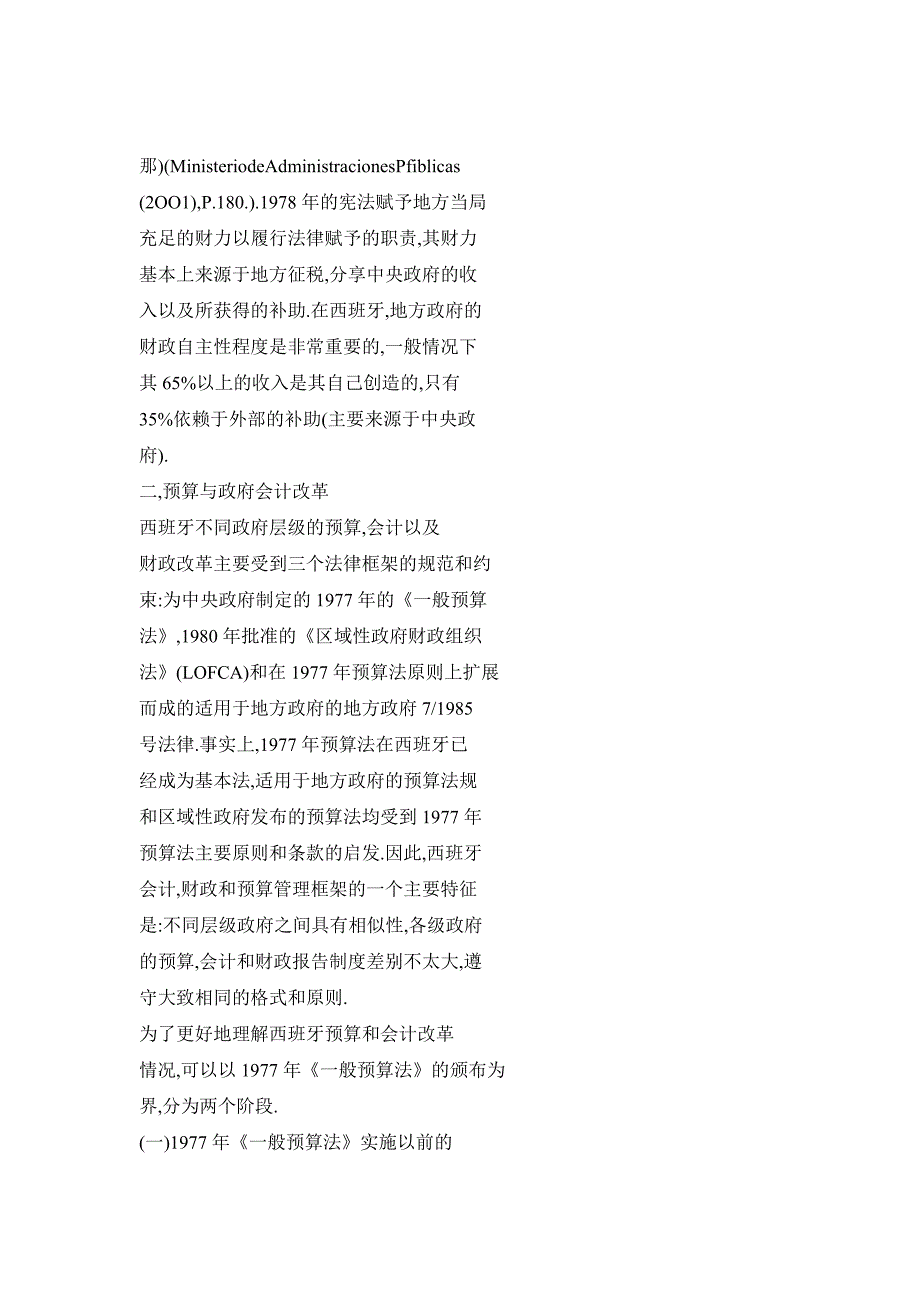 那)(MinisteriodeAdministracionesPfiblicas (2OO1),P.180.).1978 年的宪法赋予地方当局充足的财力以履行法律赋予的职责,其财力基本上来源于地方征税,分享中央政府的收入以及所获得的补助.在西班牙,地方政府的财政自主性程度是非常重要的,一般情况下其 65%以上的收入是其自己创造的,只有 35%依赖于外部的补助(主要来源于中央政府).

二,预算与政府会计改革

西班牙不同政府层级的预算,会计以及财政改革主要受到三个法律框架的规范和约束:为中央政府制定的 1977 年的《一般预算法》,1980 年批准的《区域性政府财政组织法》(LOFCA)和在 1977 年预算法原则上扩展而成的适用于地方政府的地方政府 7/1985 号法律.事实上,1977 年预算法在西班牙已经成为基本法,适用于地方政府的预算法规和区域性政府发布的预算法均受到 1977 年预算法主要原则和条款的启发.因此,西班牙会计,财政和预算管理框架的一个主要特征是:不同层级政府之间具有相似性,各级政府的预算,会计和财政报告制度差别不太大,遵守大致相同的格式和原则.

为了更好地理解西班牙预算和会计改革情况,可以以 1977 年《一般预算法》的颁布为界,分为两个阶段.

(一)1977 年《一般预算法》实施以前的